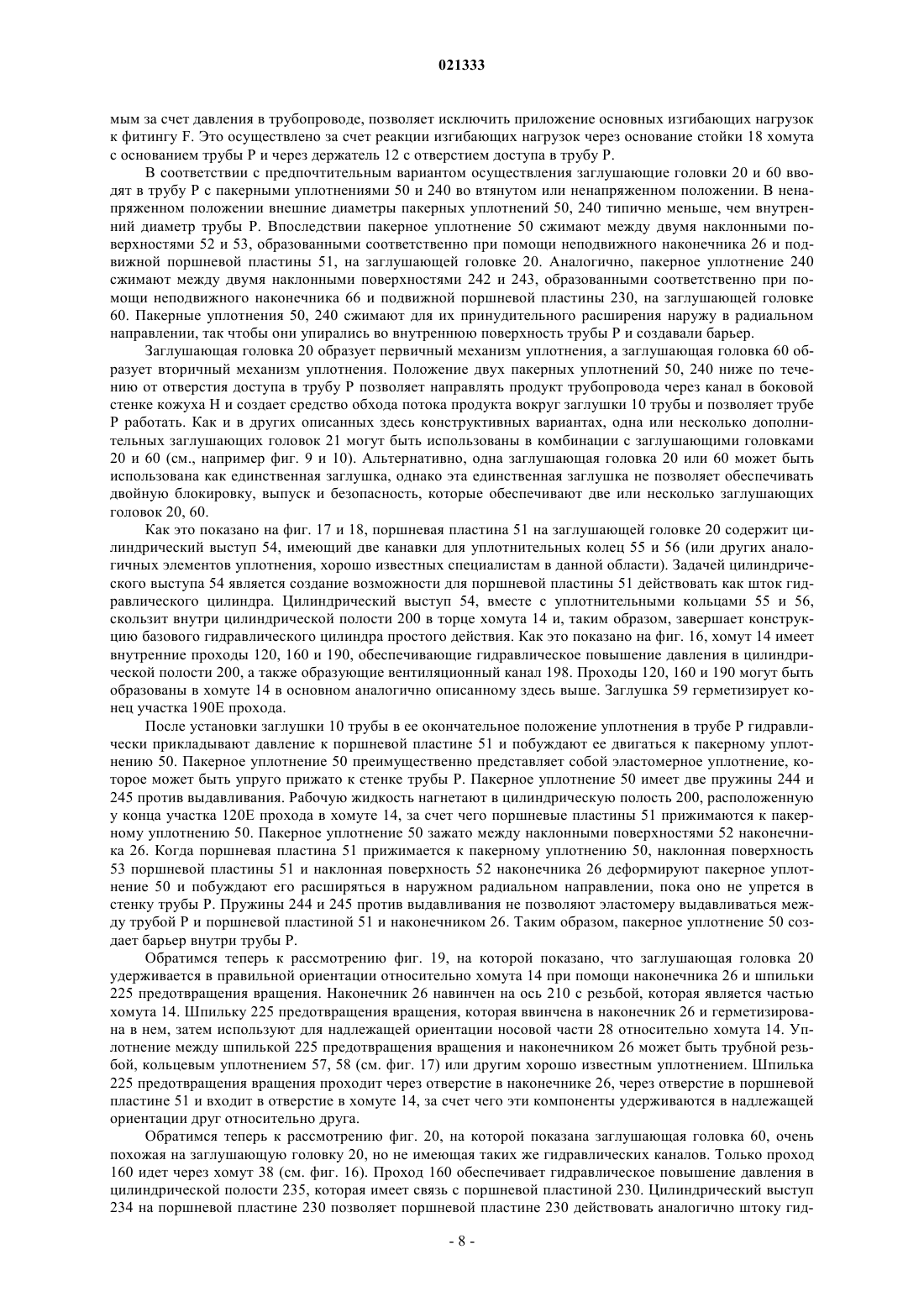 021333

мым за счет давления в трубопроводе, позволяет исключить приложение основных изгибающих нагрузок к фитингу F. Это осуществлено за счет реакции изгибающих нагрузок через основание стойки 18 хомута с основанием трубы P и через держатель 12 с отверстием доступа в трубу P.

В соответствии с предпочтительным вариантом осуществления заглушающие головки 20 и 60 вводят в трубу P с пакерными уплотнениями 50 и 240 во втянутом или ненапряженном положении. В ненапряженном положении внешние диаметры пакерных уплотнений 50, 240 типично меньше, чем внутренний диаметр трубы P. Впоследствии пакерное уплотнение 50 сжимают между двумя наклонными поверхностями 52 и 53, образованными соответственно при помощи неподвижного наконечника 26 и подвижной поршневой пластины 51, на заглушающей головке 20. Аналогично, пакерное уплотнение 240 сжимают между двумя наклонными поверхностями 242 и 243, образованными соответственно при помощи неподвижного наконечника 66 и подвижной поршневой пластины 230, на заглушающей головке 60. Пакерные уплотнения 50, 240 сжимают для их принудительного расширения наружу в радиальном направлении, так чтобы они упирались во внутреннюю поверхность трубы P и создавали барьер.

Заглушающая головка 20 образует первичный механизм уплотнения, а заглушающая головка 60 образует вторичный механизм уплотнения. Положение двух пакерных уплотнений 50, 240 ниже по течению от отверстия доступа в трубу P позволяет направлять продукт трубопровода через канал в боковой стенке кожуха H и создает средство обхода потока продукта вокруг заглушки 10 трубы и позволяет трубе P работать. Как и в других описанных здесь конструктивных вариантах, одна или несколько дополнительных заглушающих головок 21 могут быть использованы в комбинации с заглушающими головками 20 и 60 (см., например фиг. 9 и 10). Альтернативно, одна заглушающая головка 20 или 60 может быть использована как единственная заглушка, однако эта единственная заглушка не позволяет обеспечивать двойную блокировку, выпуск и безопасность, которые обеспечивают две или несколько заглушающих головок 20, 60.

Как это показано на фиг. 17 и 18, поршневая пластина 51 на заглушающей головке 20 содержит цилиндрический выступ 54, имеющий две канавки для уплотнительных колец 55 и 56 (или других аналогичных элементов уплотнения, хорошо известных специалистам в данной области). Задачей цилиндрического выступа 54 является создание возможности для поршневой пластины 51 действовать как шток гидравлического цилиндра. Цилиндрический выступ 54, вместе с уплотнительными кольцами 55 и 56, скользит внутри цилиндрической полости 200 в торце хомута 14 и, таким образом, завершает конструкцию базового гидравлического цилиндра простого действия. Как это показано на фиг. 16, хомут 14 имеет внутренние проходы 120, 160 и 190, обеспечивающие гидравлическое повышение давления в цилиндрической полости 200, а также образующие вентиляционный канал 198. Проходы 120, 160 и 190 могут быть образованы в хомуте 14 в основном аналогично описанному здесь выше. Заглушка 59 герметизирует конец участка 190E прохода.

После установки заглушки 10 трубы в ее окончательное положение уплотнения в трубе P гидравлически прикладывают давление к поршневой пластине 51 и побуждают ее двигаться к пакерному уплотнению 50. Пакерное уплотнение 50 преимущественно представляет собой эластомерное уплотнение, которое может быть упруго прижато к стенке трубы P. Пакерное уплотнение 50 имеет две пружины 244 и 245 против выдавливания. Рабочую жидкость нагнетают в цилиндрическую полость 200, расположенную у конца участка 120E прохода в хомуте 14, за счет чего поршневые пластины 51 прижимаются к пакерному уплотнению 50. Пакерное уплотнение 50 зажато между наклонными поверхностями 52 наконечника 26. Когда поршневая пластина 51 прижимается к пакерному уплотнению 50, наклонная поверхность 53 поршневой пластины 51 и наклонная поверхность 52 наконечника 26 деформируют пакерное уплотнение 50 и побуждают его расширяться в наружном радиальном направлении, пока оно не упрется в стенку трубы P. Пружины 244 и 245 против выдавливания не позволяют эластомеру выдавливаться между трубой P и поршневой пластиной 51 и наконечником 26. Таким образом, пакерное уплотнение 50 создает барьер внутри трубы P.

Обратимся теперь к рассмотрению фиг. 19, на которой показано, что заглушающая головка 20 удерживается в правильной ориентации относительно хомута 14 при помощи наконечника 26 и шпильки 225 предотвращения вращения. Наконечник 26 навинчен на ось 210 с резьбой, которая является частью хомута 14. Шпильку 225 предотвращения вращения, которая ввинчена в наконечник 26 и герметизирована в нем, затем используют для надлежащей ориентации носовой части 28 относительно хомута 14. Уплотнение между шпилькой 225 предотвращения вращения и наконечником 26 может быть трубной резьбой, кольцевым уплотнением 57, 58 (см. фиг. 17) или другим хорошо известным уплотнением. Шпилька 225 предотвращения вращения проходит через отверстие в наконечнике 26, через отверстие в поршневой пластине 51 и входит в отверстие в хомуте 14, за счет чего эти компоненты удерживаются в надлежащей ориентации друг относительно друга.

Обратимся теперь к рассмотрению фиг. 20, на которой показана заглушающая головка 60, очень похожая на заглушающую головку 20, но не имеющая таких же гидравлических каналов. Только проход 160 идет через хомут 38 (см. фиг. 16). Проход 160 обеспечивает гидравлическое повышение давления в цилиндрической полости 235, которая имеет связь с поршневой пластиной 230. Цилиндрический выступ 234 на поршневой пластине 230 позволяет поршневой пластине 230 действовать аналогично штоку гид-

- 8 -